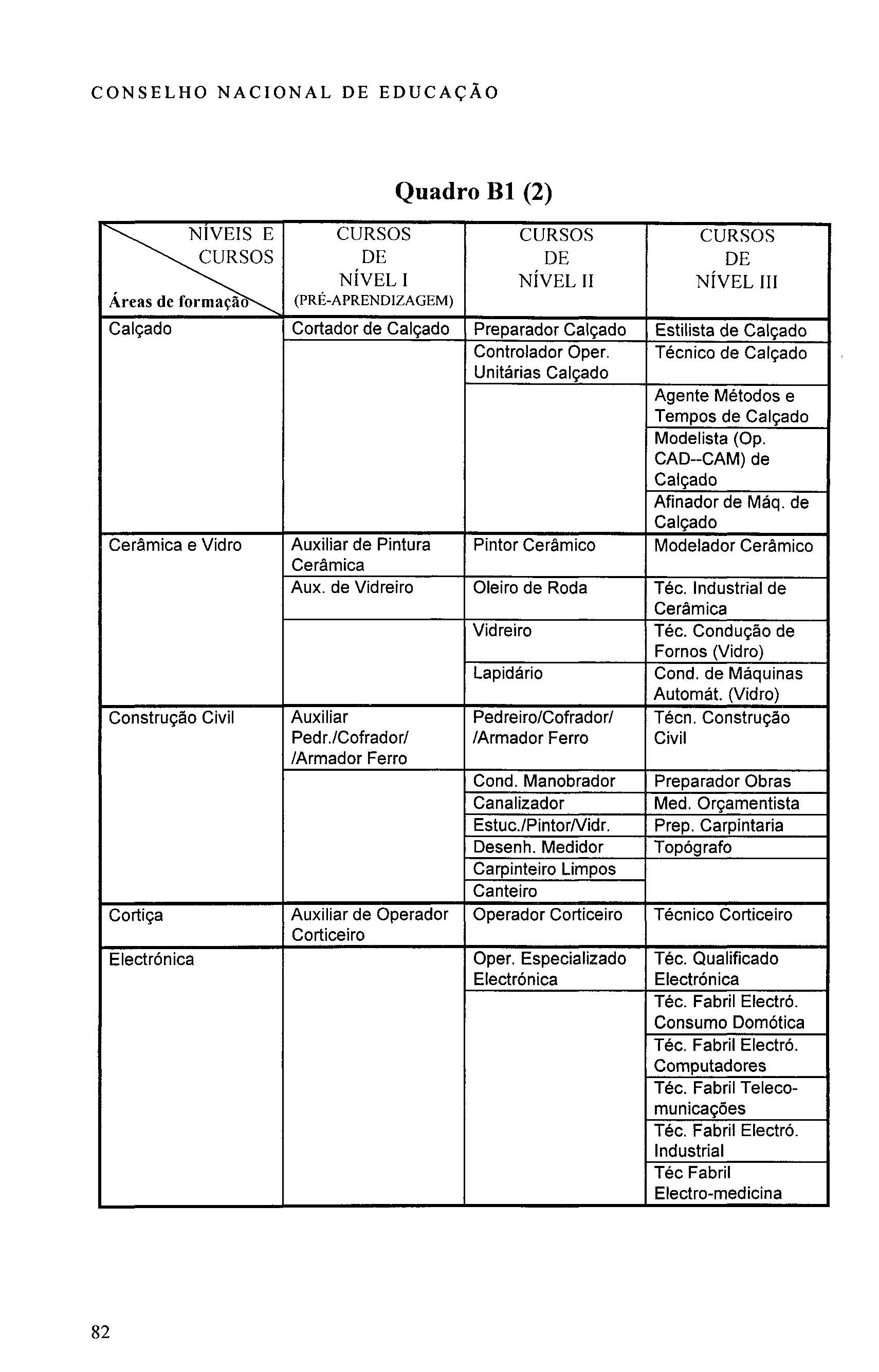 CONSELHO NACIONAL DE EDUCAÇÃO

Quadro B1 (2)

| NÍVEIS E CURSOS / Áreas de formação | CURSOS DE NÍVEL I (PRÉ-APRENDIZAGEM) | CURSOS DE NÍVEL II | CURSOS DE NÍVEL III |
|---|---|---|---|
| Calçado | Cortador de Calçado | Preparador Calçado | Estilista de Calçado |
| | | Controlador Oper. Unitárias Calçado | Técnico de Calçado |
| | | | Agente Métodos e Tempos de Calçado |
| | | | Modelista (Op. CAD--CAM) de Calçado |
| | | | Afinador de Máq. de Calçado |
| Cerâmica e Vidro | Auxiliar de Pintura Cerâmica | Pintor Cerâmico | Modelador Cerâmico |
| | Aux. de Vidreiro | Oleiro de Roda | Téc. Industrial de Cerâmica |
| | | Vidreiro | Téc. Condução de Fornos (Vidro) |
| | | Lapidário | Cond. de Máquinas Automát. (Vidro) |
| Construção Civil | Auxiliar Pedr./Cofrador/ /Armador Ferro | Pedreiro/Cofrador/ /Armador Ferro | Técn. Construção Civil |
| | | Cond. Manobrador | Preparador Obras |
| | | Canalizador | Med. Orçamentista |
| | | Estuc./Pintor/Vidr. | Prep. Carpintaria |
| | | Desenh. Medidor | Topógrafo |
| | | Carpinteiro Limpos | |
| | | Canteiro | |
| Cortiça | Auxiliar de Operador Corticeiro | Operador Corticeiro | Técnico Corticeiro |
| Electrónica | | Oper. Especializado Electrónica | Téc. Qualificado Electrónica |
| | | | Téc. Fabril Electró. Consumo Domótica |
| | | | Téc. Fabril Electró. Computadores |
| | | | Téc. Fabril Telecomunicações |
| | | | Téc. Fabril Electró. Industrial |
| | | | Téc Fabril Electro-medicina |

82